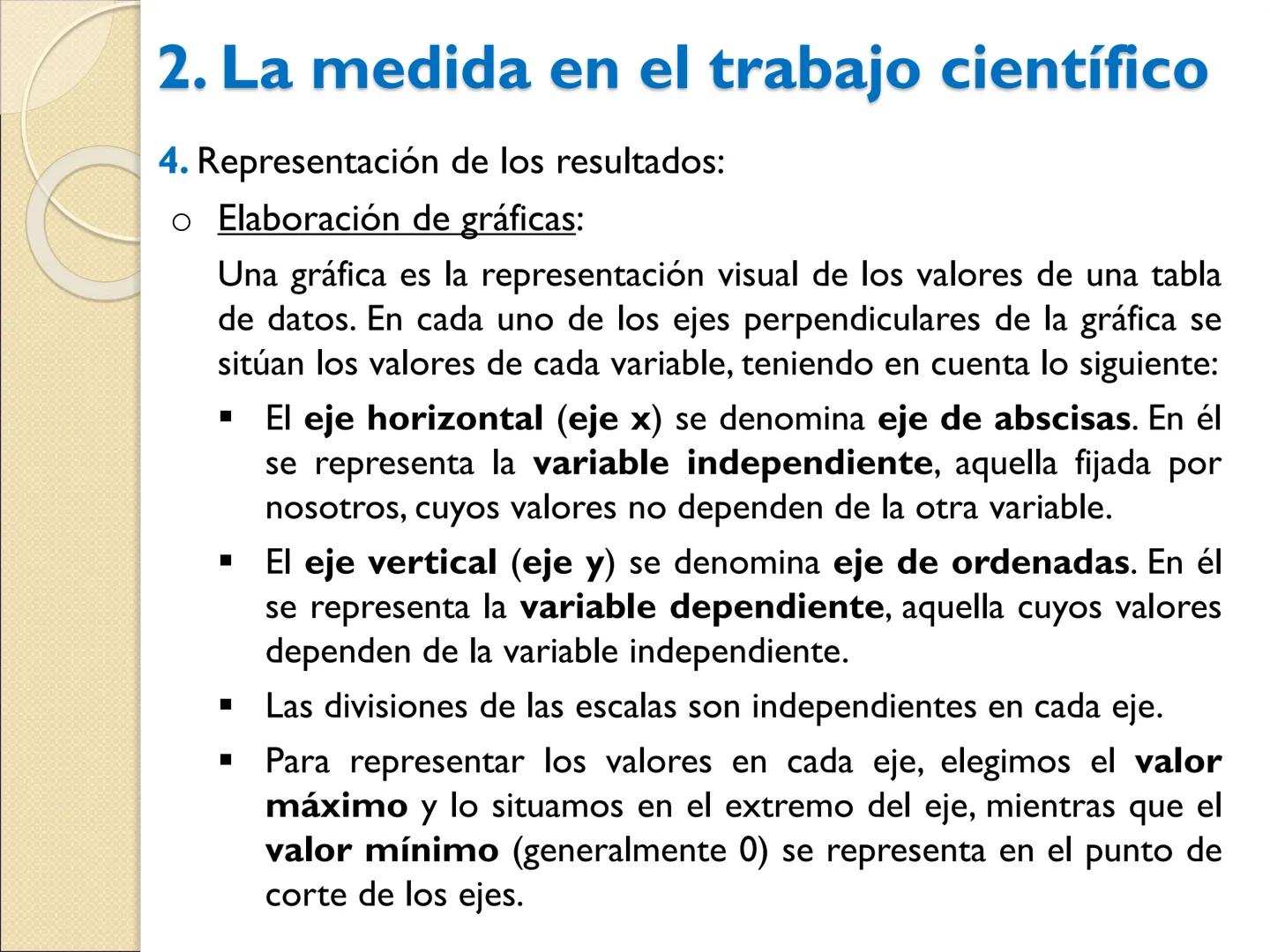 2. La medida en el trabajo científico

4. Representación de los resultados:

o Elaboración de gráficas:

Una gráfica es la representación visual de los valores de una tabla de datos. En cada uno de los ejes perpendiculares de la gráfica se sitúan los valores de cada variable, teniendo en cuenta lo siguiente:

▪ El eje horizontal (eje x) se denomina eje de abscisas. En él se representa la variable independiente, aquella fijada por nosotros, cuyos valores no dependen de la otra variable.

▪ El eje vertical (eje y) se denomina eje de ordenadas. En él se representa la variable dependiente, aquella cuyos valores dependen de la variable independiente.

▪ Las divisiones de las escalas son independientes en cada eje.

▪ Para representar los valores en cada eje, elegimos el valor máximo y lo situamos en el extremo del eje, mientras que el valor mínimo (generalmente 0) se representa en el punto de corte de los ejes.